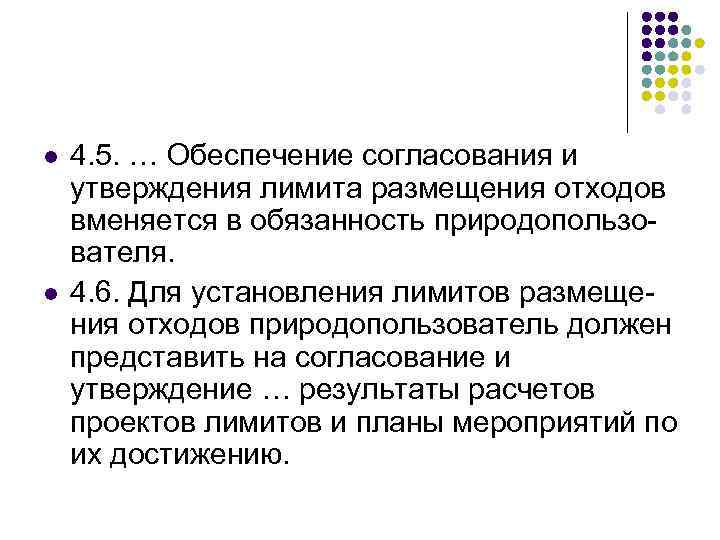 4.5. … Обеспечение согласования и утверждения лимита размещения отходов вменяется в обязанность природопользователя.

4.6. Для установления лимитов размещения отходов природопользователь должен представить на согласование и утверждение … результаты расчетов проектов лимитов и планы мероприятий по их достижению.